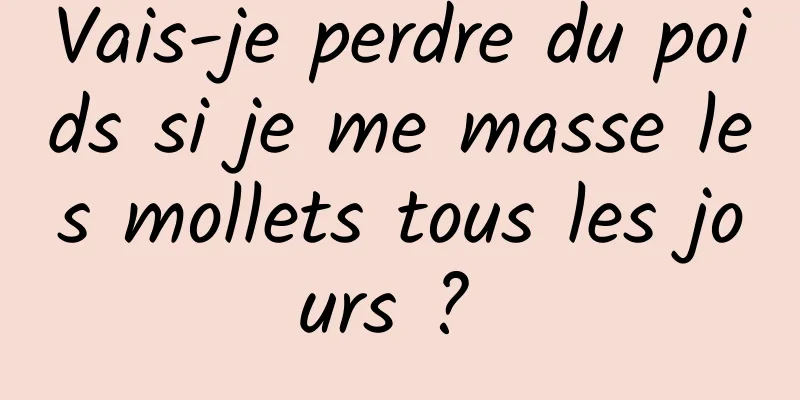 Vais-je perdre du poids si je me masse les mollets tous les jours ?